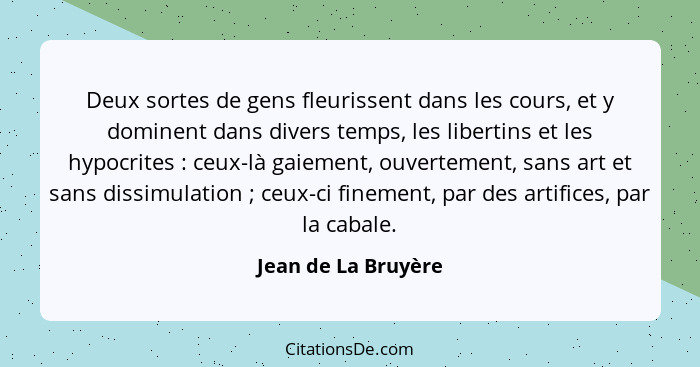 Deux sortes de gens fleurissent dans les cours, et y dominent dans divers temps, les libertins et les hypocrites : ceux-là gaiement, ouvertement, sans art et sans dissimulation ; ceux-ci finement, par des artifices, par la cabale.

Jean de La Bruyère

CitationsDe.com